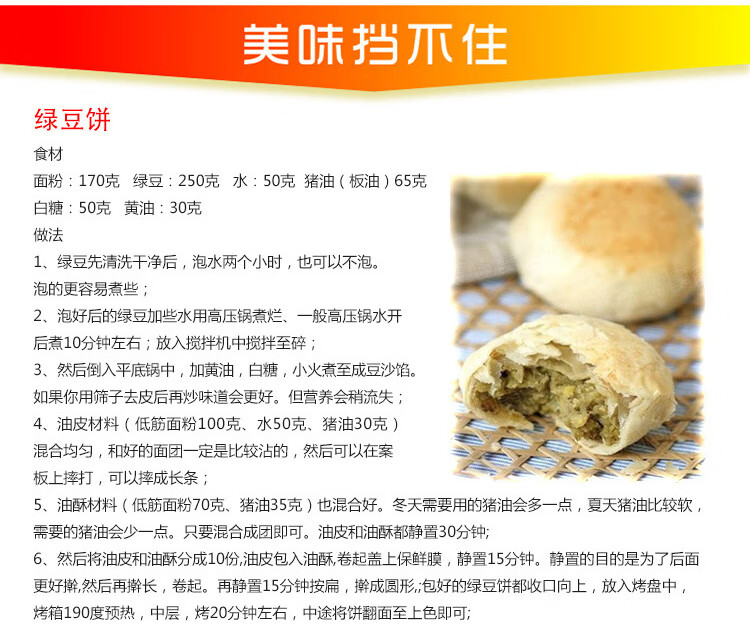 美味挡不住

绿豆饼

食材

面粉：170克 绿豆：250克 水：50克 猪油（板油）65克

白糖：50克 黄油：30克

做法

1、绿豆先清洗干净后，泡水两个小时，也可以不泡。泡的更容易煮些；

2、泡好后的绿豆加些水用高压锅煮烂、一般高压锅水开后煮10分钟左右；放入搅拌机中搅拌至碎；

3、然后倒入平底锅中，加黄油，白糖，小火煮至成豆沙馅。如果你用筛子去皮后再炒味道会更好。但营养会稍流失；

4、油皮材料（低筋面粉100克、水50克、猪油30克）混合均匀，和好的面团一定是比较沾的，然后可以在案板上摔打，可以摔成长条；

5、油酥材料（低筋面粉70克、猪油35克）也混合好。冬天需要用的猪油会多一点，夏天猪油比较软，需要的猪油会少一点。只要混合成团即可。油皮和油酥都静置30分钟;

6、然后将油皮和油酥分成10份,油皮包入油酥,卷起盖上保鲜膜，静置15分钟。静置的目的是为了后面更好擀,然后再擀长，卷起。再静置15分钟按扁，擀成圆形,;包好的绿豆饼都收口向上，放入烤盘中，烤箱190度预热，中层，烤20分钟左右，中途将饼翻面至上色即可;